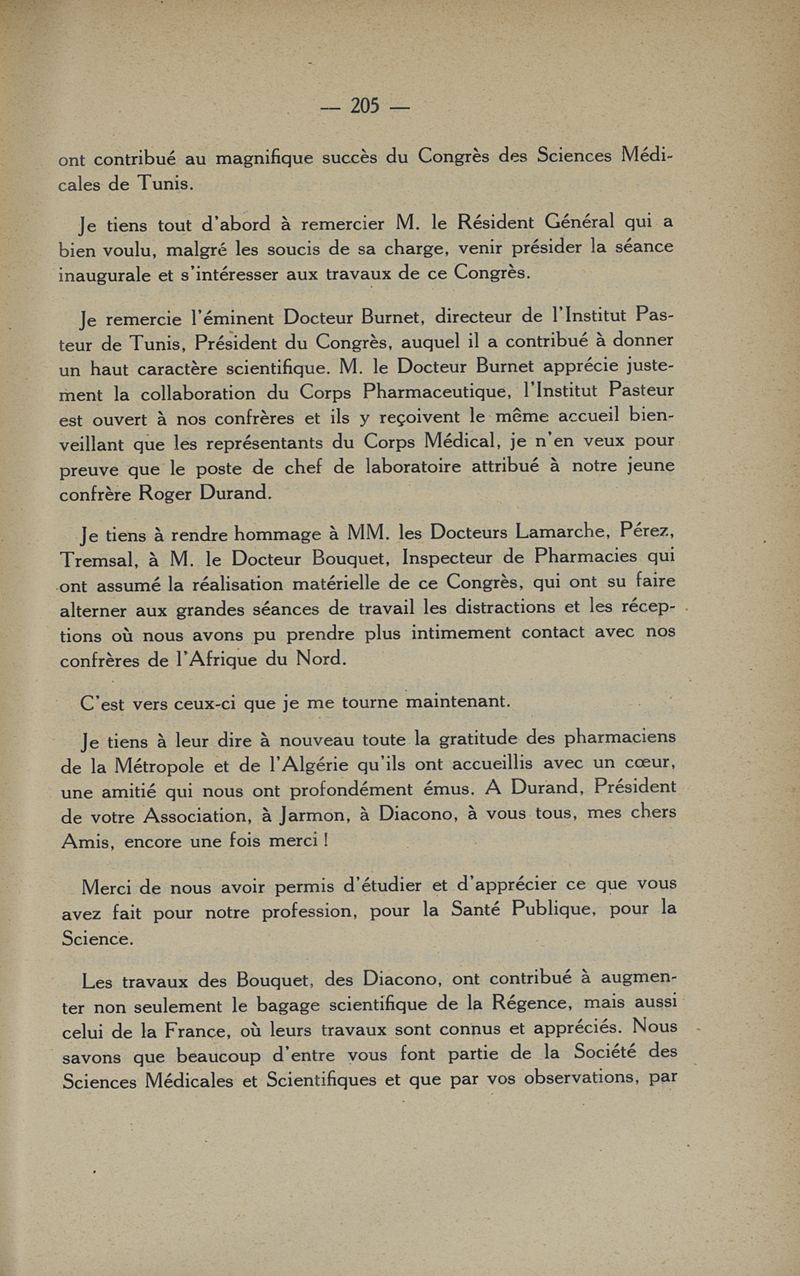 — 205 —

ont contribué au magnifique succès du Congrès des Sciences Médicales de Tunis.

Je tiens tout d'abord à remercier M. le Résident Général qui a bien voulu, malgré les soucis de sa charge, venir présider la séance inaugurale et s'intéresser aux travaux de ce Congrès.

Je remercie l'éminent Docteur Burnet, directeur de l'Institut Pasteur de Tunis, Président du Congrès, auquel il a contribué à donner un haut caractère scientifique. M. le Docteur Burnet apprécie justement la collaboration du Corps Pharmaceutique, l'Institut Pasteur est ouvert à nos confrères et ils y reçoivent le même accueil bienveillant que les représentants du Corps Médical, je n'en veux pour preuve que le poste de chef de laboratoire attribué à notre jeune confrère Roger Durand.

Je tiens à rendre hommage à MM. les Docteurs Lamarche, Pérez, Tremsal, à M. le Docteur Bouquet, Inspecteur de Pharmacies qui ont assumé la réalisation matérielle de ce Congrès, qui ont su faire alterner aux grandes séances de travail les distractions et les réceptions où nous avons pu prendre plus intimement contact avec nos confrères de l'Afrique du Nord.

C'est vers ceux-ci que je me tourne maintenant.

Je tiens à leur dire à nouveau toute la gratitude des pharmaciens de la Métropole et de l'Algérie qu'ils ont accueillis avec un cœur, une amitié qui nous ont profondément émus. A Durand, Président de votre Association, à Jarmon, à Diacono, à vous tous, mes chers Amis, encore une fois merci !

Merci de nous avoir permis d'étudier et d'apprécier ce que vous avez fait pour notre profession, pour la Santé Publique, pour la Science.

Les travaux des Bouquet, des Diacono, ont contribué à augmenter non seulement le bagage scientifique de la Régence, mais aussi celui de la France, où leurs travaux sont connus et appréciés. Nous savons que beaucoup d'entre vous font partie de la Société des Sciences Médicales et Scientifiques et que par vos observations, par